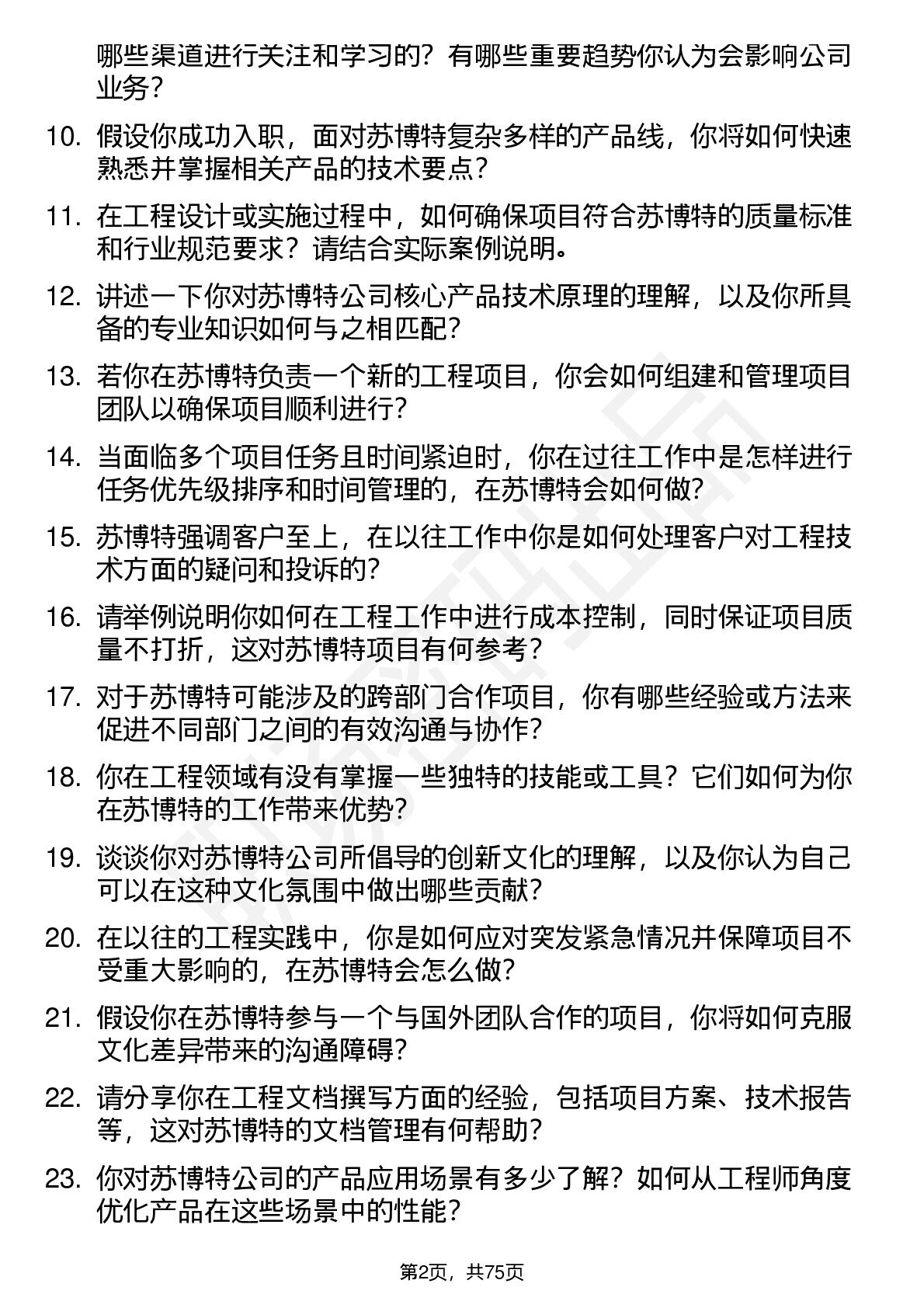 哪些渠道进行关注和学习的？有哪些重要趋势你认为会影响公司业务？

10. 假设你成功入职，面对苏博特复杂多样的产品线，你将如何快速熟悉并掌握相关产品的技术要点？

11. 在工程设计或实施过程中，如何确保项目符合苏博特的质量标准和行业规范要求？请结合实际案例说明。

12. 讲述一下你对苏博特公司核心产品技术原理的理解，以及你所具备的专业知识如何与之相匹配？

13. 若你在苏博特负责一个新的工程项目，你会如何组建和管理项目团队以确保项目顺利进行？

14. 当面临多个项目任务且时间紧迫时，你在过往工作中是怎样进行任务优先级排序和时间管理的，在苏博特会如何做？

15. 苏博特强调客户至上，在以往工作中你是如何处理客户对工程技术方面的疑问和投诉的？

16. 请举例说明你如何在工程工作中进行成本控制，同时保证项目质量不打折，这对苏博特项目有何参考？

17. 对于苏博特可能涉及的跨部门合作项目，你有哪些经验或方法来促进不同部门之间的有效沟通与协作？

18. 你在工程领域有没有掌握一些独特的技能或工具？它们如何为你在苏博特的工作带来优势？

19. 谈谈你对苏博特公司所倡导的创新文化的理解，以及你认为自己可以在这种文化氛围中做出哪些贡献？

20. 在以往的工程实践中，你是如何应对突发紧急情况并保障项目不受重大影响的，在苏博特会怎么做？

21. 假设你在苏博特参与一个与国外团队合作的项目，你将如何克服文化差异带来的沟通障碍？

22. 请分享你在工程文档撰写方面的经验，包括项目方案、技术报告等，这对苏博特的文档管理有何帮助？

23. 你对苏博特公司的产品应用场景有多少了解？如何从工程师角度优化产品在这些场景中的性能？

第2页，共75页